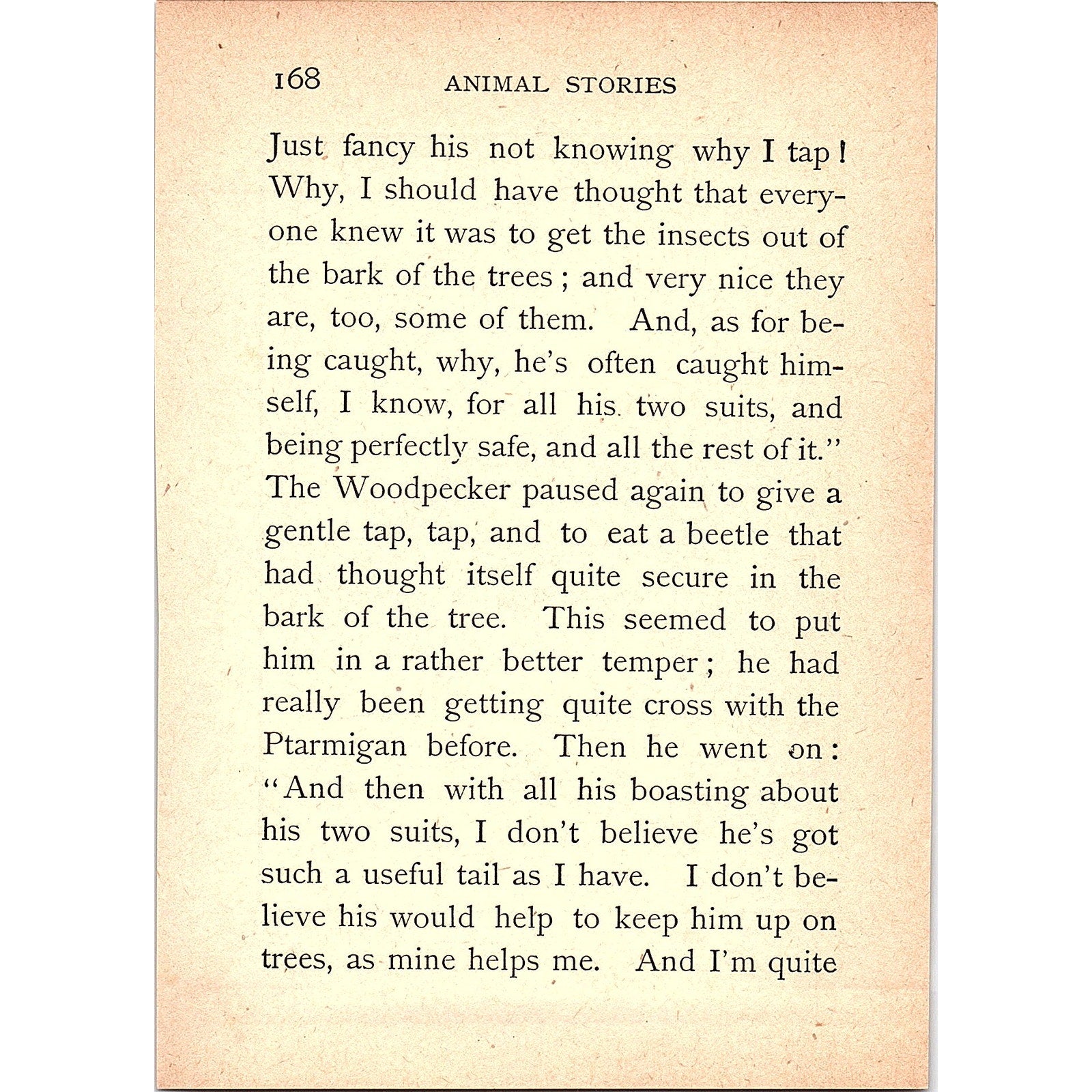 168 ANIMAL STORIES

Just fancy his not knowing why I tap! Why, I should have thought that everyone knew it was to get the insects out of the bark of the trees; and very nice they are, too, some of them. And, as for being caught, why, he's often caught himself, I know, for all his two suits, and being perfectly safe, and all the rest of it." The Woodpecker paused again to give a gentle tap, tap, and to eat a beetle that had thought itself quite secure in the bark of the tree. This seemed to put him in a rather better temper; he had really been getting quite cross with the Ptarmigan before. Then he went on: "And then with all his boasting about his two suits, I don't believe he's got such a useful tail as I have. I don't believe his would help to keep him up on trees, as mine helps me. And I'm quite